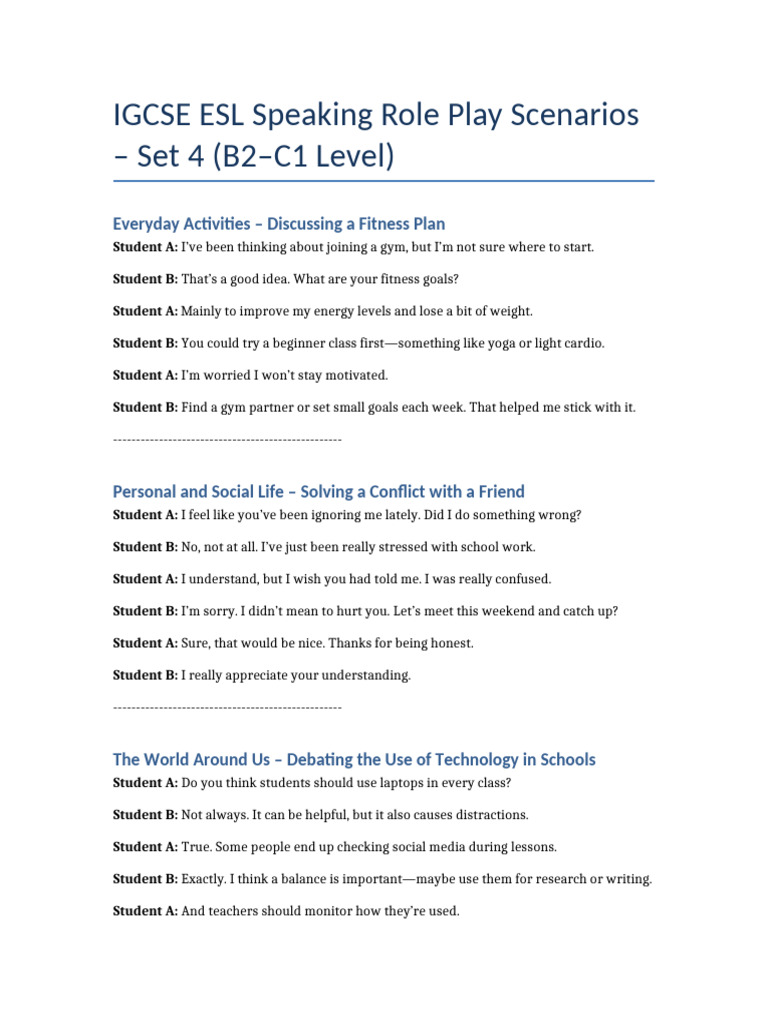 IGCSE ESL Speaking Role Play Scenarios – Set 4 (B2–C1 Level)

Everyday Activities – Discussing a Fitness Plan

Student A: I've been thinking about joining a gym, but I'm not sure where to start.

Student B: That's a good idea. What are your fitness goals?

Student A: Mainly to improve my energy levels and lose a bit of weight.

Student B: You could try a beginner class first—something like yoga or light cardio.

Student A: I'm worried I won't stay motivated.

Student B: Find a gym partner or set small goals each week. That helped me stick with it.

--------------------------------------------------

Personal and Social Life – Solving a Conflict with a Friend

Student A: I feel like you've been ignoring me lately. Did I do something wrong?

Student B: No, not at all. I've just been really stressed with school work.

Student A: I understand, but I wish you had told me. I was really confused.

Student B: I'm sorry. I didn't mean to hurt you. Let's meet this weekend and catch up?

Student A: Sure, that would be nice. Thanks for being honest.

Student B: I really appreciate your understanding.

--------------------------------------------------

The World Around Us – Debating the Use of Technology in Schools

Student A: Do you think students should use laptops in every class?

Student B: Not always. It can be helpful, but it also causes distractions.

Student A: True. Some people end up checking social media during lessons.

Student B: Exactly. I think a balance is important—maybe use them for research or writing.

Student A: And teachers should monitor how they're used.